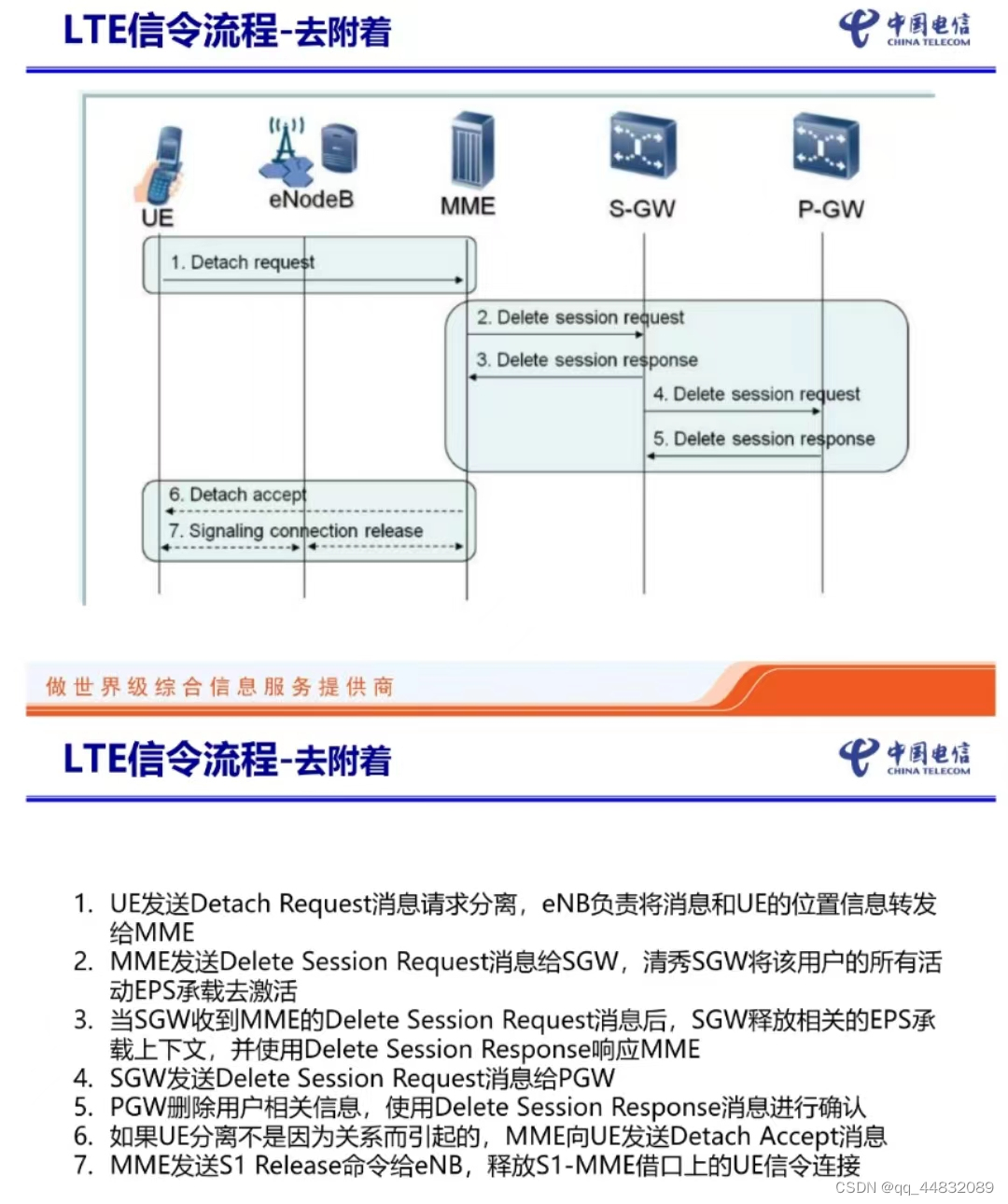 LTE信令流程-去附着

中国电信
CHINA TELECOM

UE
eNodeB
MME
S-GW
P-GW

1. Detach request
2. Delete session request
3. Delete session response
4. Delete session request
5. Delete session response
6. Detach accept
7. Signaling connection release

做世界级综合信息服务提供商

LTE信令流程-去附着

中国电信
CHINA TELECOM

1. UE发送Detach Request消息请求分离，eNB负责将消息和UE的位置信息转发给MME
2. MME发送Delete Session Request消息给SGW，清秀SGW将该用户的所有活动EPS承载去激活
3. 当SGW收到MME的Delete Session Request消息后，SGW释放相关的EPS承载上下文，并使用Delete Session Response响应MME
4. SGW发送Delete Session Request消息给PGW
5. PGW删除用户相关信息，使用Delete Session Response消息进行确认
6. 如果UE分离不是因为关系而引起的，MME向UE发送Detach Accept消息
7. MME发送S1 Release命令给eNB，释放S1-MME借口上的UE信令连接

CSDN @qq_44832089